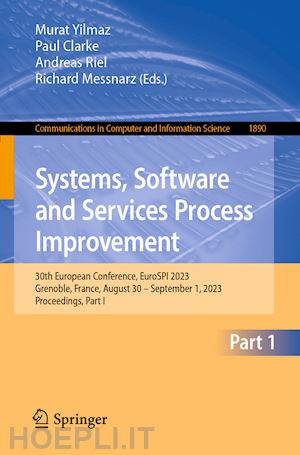 Murat Yilmaz
Paul Clarke
Andreas Riel
Richard Messnarz (Eds.)

Communications in Computer and Information Science 1890

Systems, Software and Services Process Improvement

30th European Conference, EuroSPI 2023
Grenoble, France, August 30 – September 1, 2023
Proceedings, Part I

Part 1

Springer

HOEPLI.IT